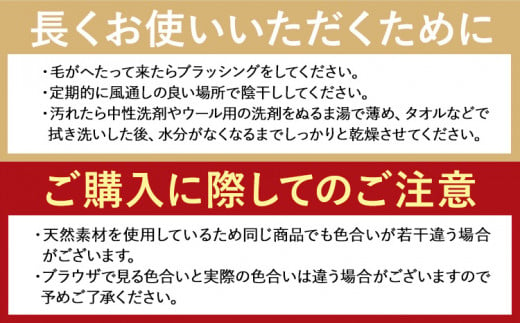 長くお使いいただくために

・毛がへたって来たらブラッシングをしてください。
・定期的に風通しの良い場所で陰干ししてください。
・汚れたら中性洗剤やウール用の洗剤をぬるま湯で薄め、タオルなどで拭き洗いした後、水分がなくなるまでしっかりと乾燥させてください。

ご購入に際してのご注意

・天然素材を使用しているため同じ商品でも色合いが若干違う場合がございます。
・ブラウザで見る色合いと実際の色合いは違う場合がございますので予めご了承ください。